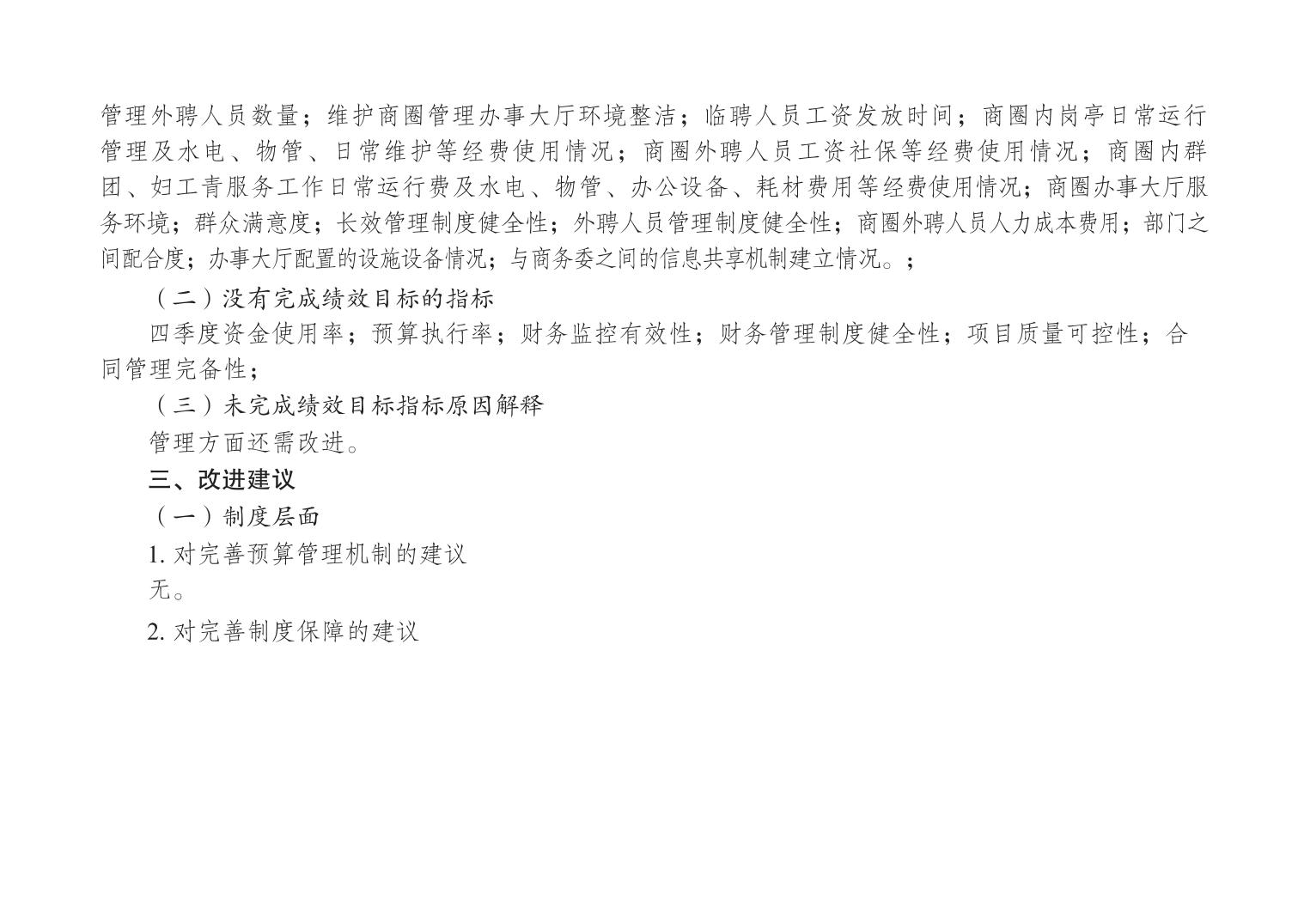 管理外聘人员数量；维护商圈管理办事大厅环境整洁；临聘人员工资发放时间；商圈内岗亭日常运行管理及水电、物管、日常维护等经费使用情况；商圈外聘人员工资社保等经费使用情况；商圈内群团、妇工青服务工作日常运行费及水电、物管、办公设备、耗材费用等经费使用情况；商圈办事大厅服务环境；群众满意度；长效管理制度健全性；外聘人员管理制度健全性；商圈外聘人员人力成本费用；部门之间配合度；办事大厅配置的设施设备情况；与商务委之间的信息共享机制建立情况。；

（二）没有完成绩效目标的指标

四季度资金使用率；预算执行率；财务监控有效性；财务管理制度健全性；项目质量可控性；合同管理完备性；

（三）未完成绩效目标指标原因解释

管理方面还需改进。

三、改进建议

（一）制度层面

1.对完善预算管理机制的建议

无。

2.对完善制度保障的建议